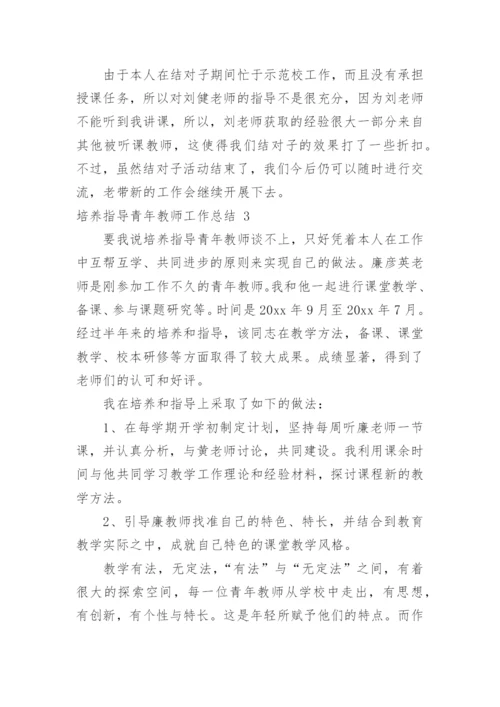 由于本人在结对子期间忙于示范校工作，而且没有承担授课任务，所以对刘健老师的指导不是很充分，因为刘老师不能听到我讲课，所以，刘老师获取的经验很大一部分来自其他被听课教师，这使得我们结对子的效果打了一些折扣。不过，虽然结对子活动结束了，我们今后仍可以随时进行交流，老带新的工作会继续开展下去。

培养指导青年教师工作总结 3

要我说培养指导青年教师谈不上，只好凭着本人在工作中互帮互学、共同进步的原则来实现自己的做法。廉彦英老师是刚参加工作不久的青年教师。我和他一起进行课堂教学、备课、参与课题研究等。时间是 20xx 年 9 月至 20xx 年 7 月。经过半年来的培养和指导，该同志在教学方法，备课、课堂教学、校本研修等方面取得了较大成果。成绩显著，得到了老师们的认可和好评。

我在培养和指导上采取了如下的做法：

1、在每学期开学初制定计划，坚持每周听廉老师一节课，并认真分析，与黄老师讨论，共同建设。我利用课余时间与他共同学习教学工作理论和经验材料，探讨课程新的教学方法。

2、引导廉教师找准自己的特色、特长，并结合到教育教学实际之中，成就自己特色的课堂教学风格。

教学有法，无定法，“有法”与“无定法”之间，有着很大的探索空间，每一位青年教师从学校中走出，有思想，有创新，有个性与特长。这是年轻所赋予他们的特点。而作